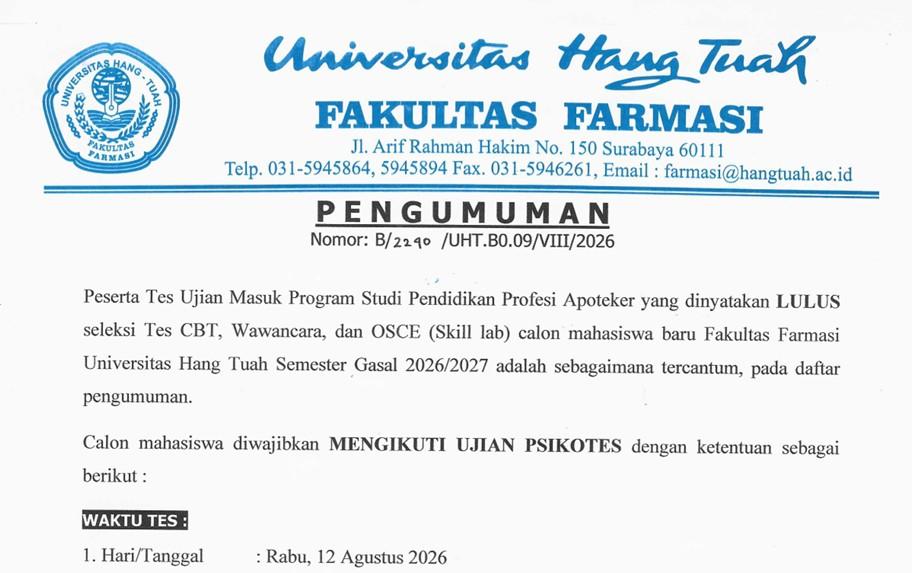 UNIVERSITAS HANG - TUAH
FAKULTAS FARMASI

Universitas Hang Tuah
FAKULTAS FARMASI
Jl. Arif Rahman Hakim No. 150 Surabaya 60111
Telp. 031-5945864, 5945894 Fax. 031-5946261, Email : farmasi@hangtuah.ac.id

PENGUMUMAN
Nomor: B/2290 /UHT.B0.09/VIII/2026

Peserta Tes Ujian Masuk Program Studi Pendidikan Profesi Apoteker yang dinyatakan LULUS seleksi Tes CBT, Wawancara, dan OSCE (Skill lab) calon mahasiswa baru Fakultas Farmasi Universitas Hang Tuah Semester Gasal 2026/2027 adalah sebagaimana tercantum, pada daftar pengumuman.

Calon mahasiswa diwajibkan MENGIKUTI UJIAN PSIKOTES dengan ketentuan sebagai berikut :

WAKTU TES :
1. Hari/Tanggal : Rabu, 12 Agustus 2026